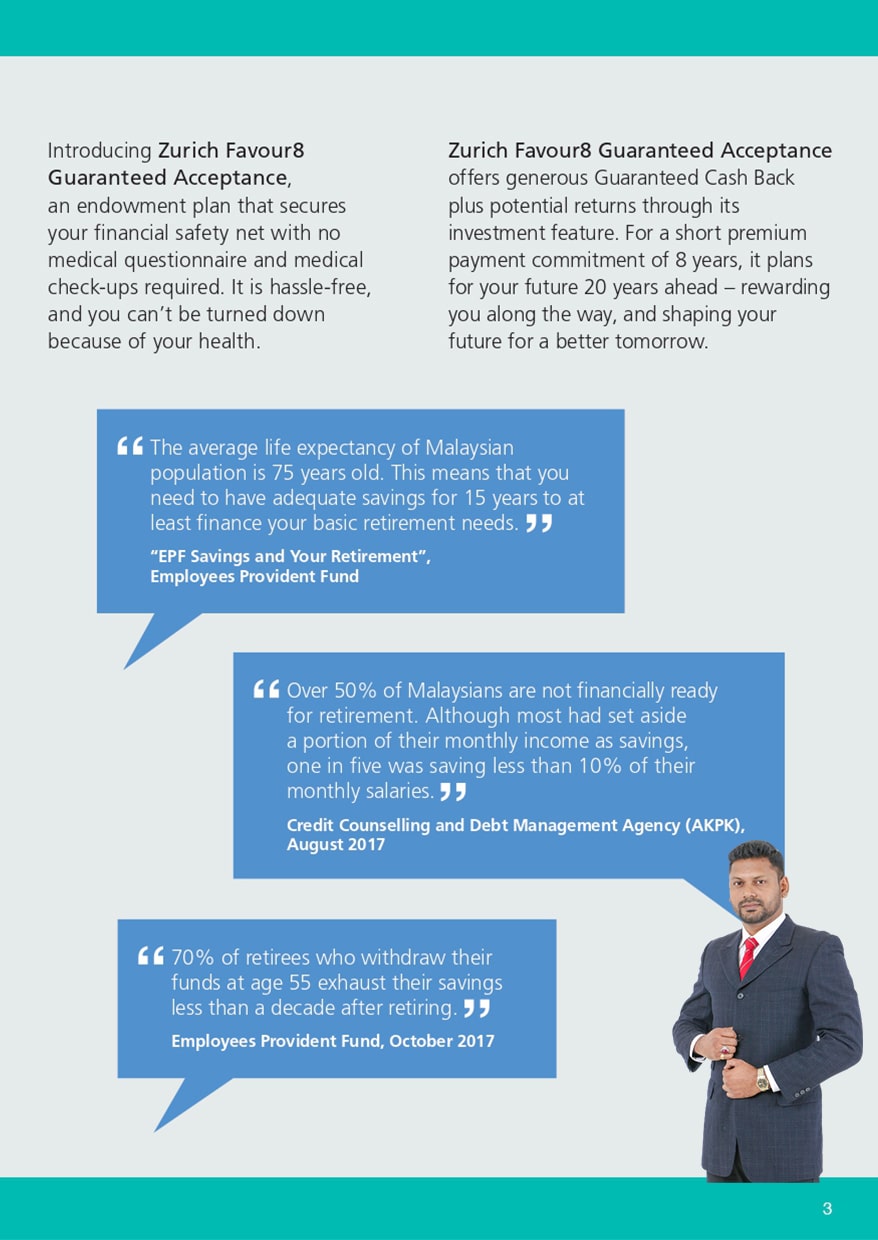 Introducing Zurich Favour8 Guaranteed Acceptance, an endowment plan that secures your financial safety net with no medical questionnaire and medical check-ups required. It is hassle-free, and you can't be turned down because of your health.

Zurich Favour8 Guaranteed Acceptance offers generous Guaranteed Cash Back plus potential returns through its investment feature. For a short premium payment commitment of 8 years, it plans for your future 20 years ahead – rewarding you along the way, and shaping your future for a better tomorrow.

“ The average life expectancy of Malaysian population is 75 years old. This means that you need to have adequate savings for 15 years to at least finance your basic retirement needs. ”

"EPF Savings and Your Retirement", Employees Provident Fund

“ Over 50% of Malaysians are not financially ready for retirement. Although most had set aside a portion of their monthly income as savings, one in five was saving less than 10% of their monthly salaries. ”

Credit Counselling and Debt Management Agency (AKPK), August 2017

“ 70% of retirees who withdraw their funds at age 55 exhaust their savings less than a decade after retiring. ”

Employees Provident Fund, October 2017

3